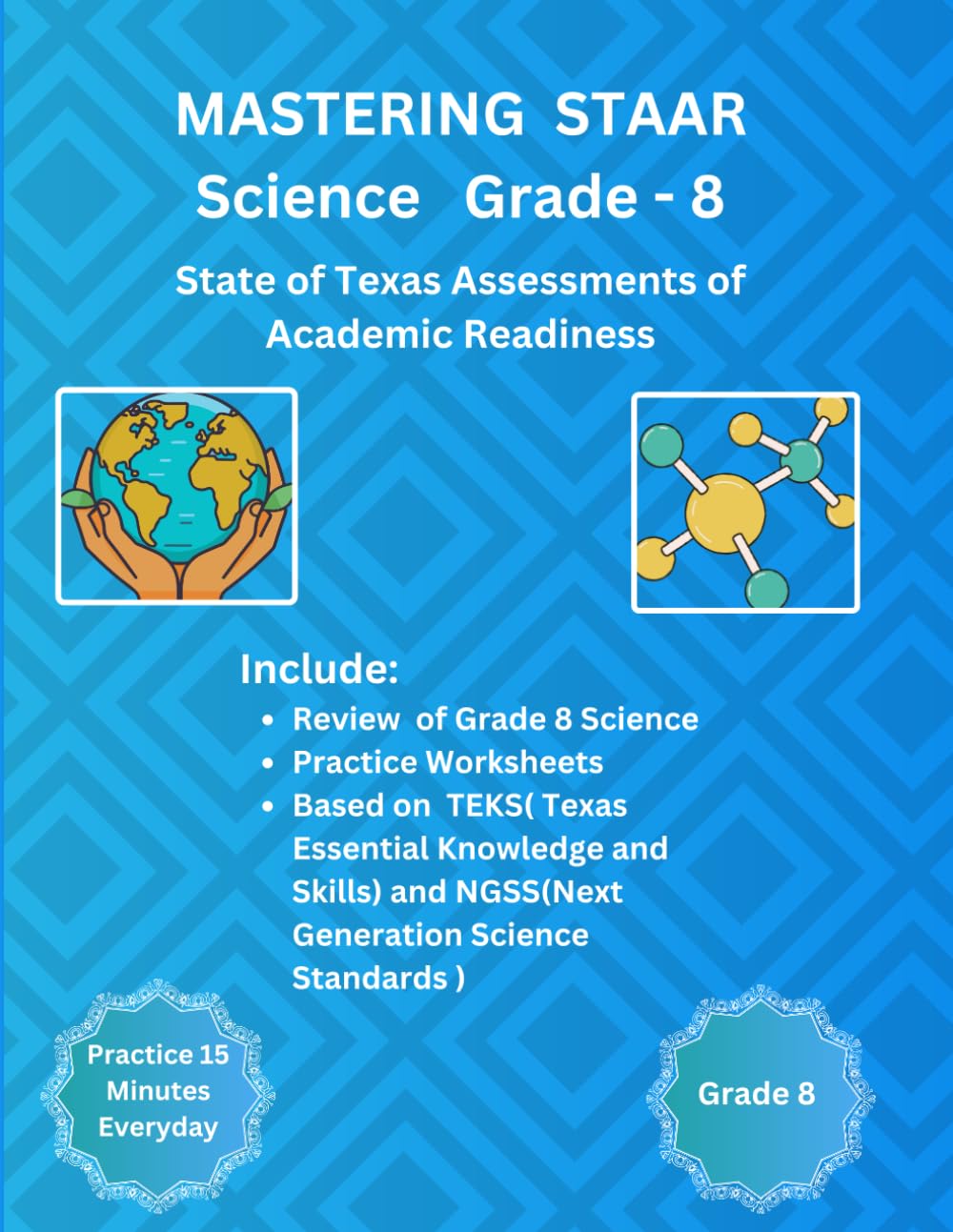 MASTERING STAAR
Science Grade - 8

State of Texas Assessments of Academic Readiness

Include:
- Review of Grade 8 Science
- Practice Worksheets
- Based on TEKS( Texas Essential Knowledge and Skills) and NGSS(Next Generation Science Standards )

Practice 15 Minutes Everyday

Grade 8